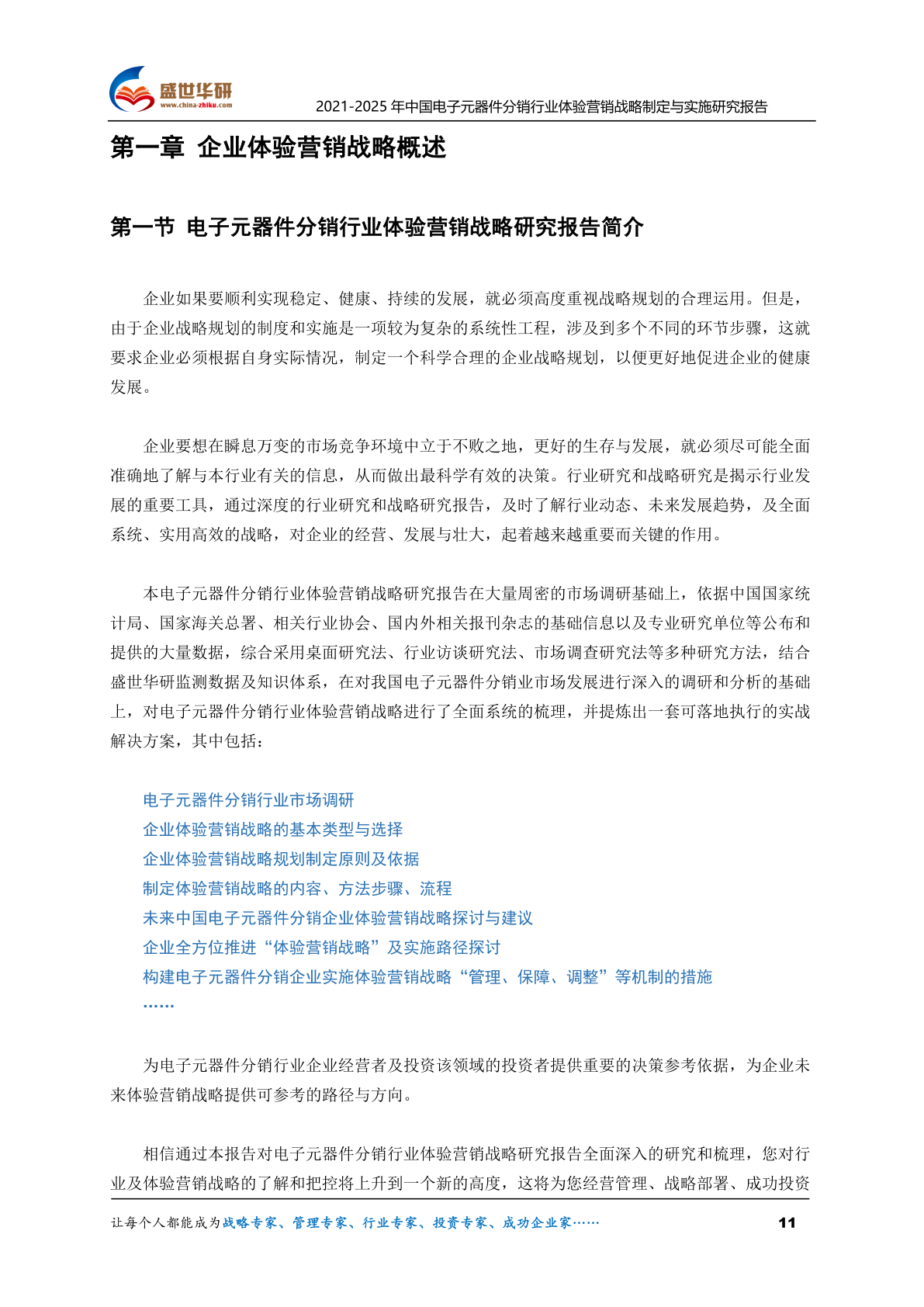 盛世华研
www.china-zhiku.com
2021-2025 年中国电子元器件分销行业体验营销战略制定与实施研究报告

第一章 企业体验营销战略概述

第一节 电子元器件分销行业体验营销战略研究报告简介

企业如果要顺利实现稳定、健康、持续的发展，就必须高度重视战略规划的合理运用。但是，由于企业战略规划的制度和实施是一项较为复杂的系统性工程，涉及到多个不同的环节步骤，这就要求企业必须根据自身实际情况，制定一个科学合理的企业战略规划，以便更好地促进企业的健康发展。

企业要想在瞬息万变的市场竞争环境中立于不败之地，更好的生存与发展，就必须尽可能全面准确地了解与本行业有关的信息，从而做出最科学有效的决策。行业研究和战略研究是揭示行业发展的重要工具，通过深度的行业研究和战略研究报告，及时了解行业动态、未来发展趋势，及全面系统、实用高效的战略，对企业的经营、发展与壮大，起着越来越重要而关键的作用。

本电子元器件分销行业体验营销战略研究报告在大量周密的市场调研基础上，依据中国国家统计局、国家海关总署、相关行业协会、国内外相关报刊杂志的基础信息以及专业研究单位等公布和提供的大量数据，综合采用桌面研究法、行业访谈研究法、市场调查研究法等多种研究方法，结合盛世华研监测数据及知识体系，在对我国电子元器件分销业市场发展进行深入的调研和分析的基础上，对电子元器件分销行业体验营销战略进行了全面系统的梳理，并提炼出一套可落地执行的实战解决方案，其中包括：

电子元器件分销行业市场调研
企业体验营销战略的基本类型与选择
企业体验营销战略规划制定原则及依据
制定体验营销战略的内容、方法步骤、流程
未来中国电子元器件分销企业体验营销战略探讨与建议
企业全方位推进“体验营销战略”及实施路径探讨
构建电子元器件分销企业实施体验营销战略“管理、保障、调整”等机制的措施
……

为电子元器件分销行业企业经营者及投资该领域的投资者提供重要的决策参考依据，为企业未来体验营销战略提供可参考的路径与方向。

相信通过本报告对电子元器件分销行业体验营销战略研究报告全面深入的研究和梳理，您对行业及体验营销战略的了解和把控将上升到一个新的高度，这将为您经营管理、战略部署、成功投资

让每个人都能成为战略专家、管理专家、行业专家、投资专家、成功企业家……
11